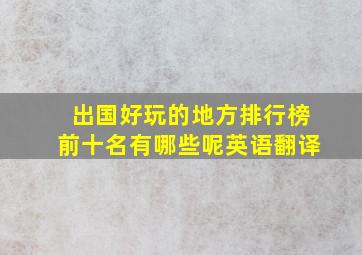 出国好玩的地方排行榜前十名有哪些呢英语翻译